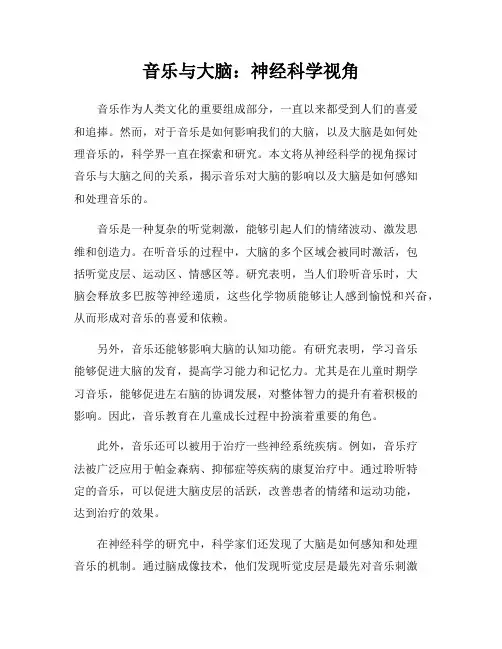 音乐与大脑：神经科学视角

音乐作为人类文化的重要组成部分，一直以来都受到人们的喜爱和追捧。然而，对于音乐是如何影响我们的大脑，以及大脑是如何处理音乐的，科学界一直在探索和研究。本文将从神经科学的视角探讨音乐与大脑之间的关系，揭示音乐对大脑的影响以及大脑是如何感知和处理音乐的。

音乐是一种复杂的听觉刺激，能够引起人们的情绪波动、激发思维和创造力。在听音乐的过程中，大脑的多个区域会被同时激活，包括听觉皮层、运动区、情感区等。研究表明，当人们聆听音乐时，大脑会释放多巴胺等神经递质，这些化学物质能够让人感到愉悦和兴奋，从而形成对音乐的喜爱和依赖。

另外，音乐还能够影响大脑的认知功能。有研究表明，学习音乐能够促进大脑的发育，提高学习能力和记忆力。尤其是在儿童时期学习音乐，能够促进左右脑的协调发展，对整体智力的提升有着积极的影响。因此，音乐教育在儿童成长过程中扮演着重要的角色。

此外，音乐还可以被用于治疗一些神经系统疾病。例如，音乐疗法被广泛应用于帕金森病、抑郁症等疾病的康复治疗中。通过聆听特定的音乐，可以促进大脑皮层的活跃，改善患者的情绪和运动功能，达到治疗的效果。

在神经科学的研究中，科学家们还发现了大脑是如何感知和处理音乐的机制。通过脑成像技术，他们发现听觉皮层是最先对音乐刺激